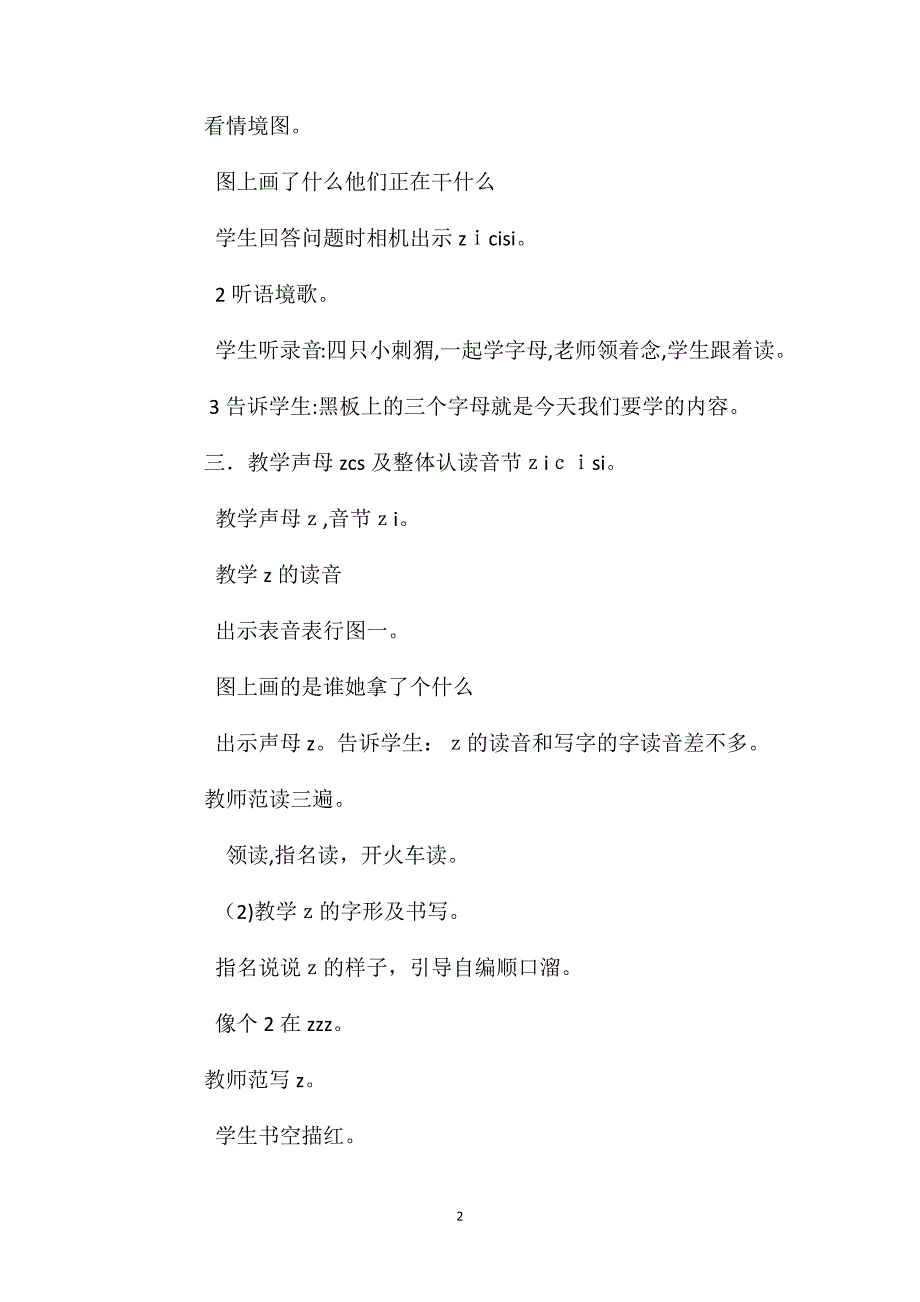 看情境图。

图上画了什么他们正在干什么

学生回答问题时相机出示 z i cisi。

2 听语境歌。

学生听录音:四只小刺猬,一起学字母,老师领着念,学生跟着读。

3 告诉学生:黑板上的三个字母就是今天我们要学的内容。

三．教学声母 zcs 及整体认读音节 z i c i si。

教学声母 z ,音节 z i。

教学 z 的读音

出示表音表行图一。

图上画的是谁她拿了个什么

出示声母 z。告诉学生： z 的读音和写字的字读音差不多。

教师范读三遍。

领读,指名读，开火车读。

(2)教学 z 的字形及书写。

指名说说 z 的样子，引导自编顺口溜。

像个 2 在 zzz。

教师范写 z。

学生书空描红。

2